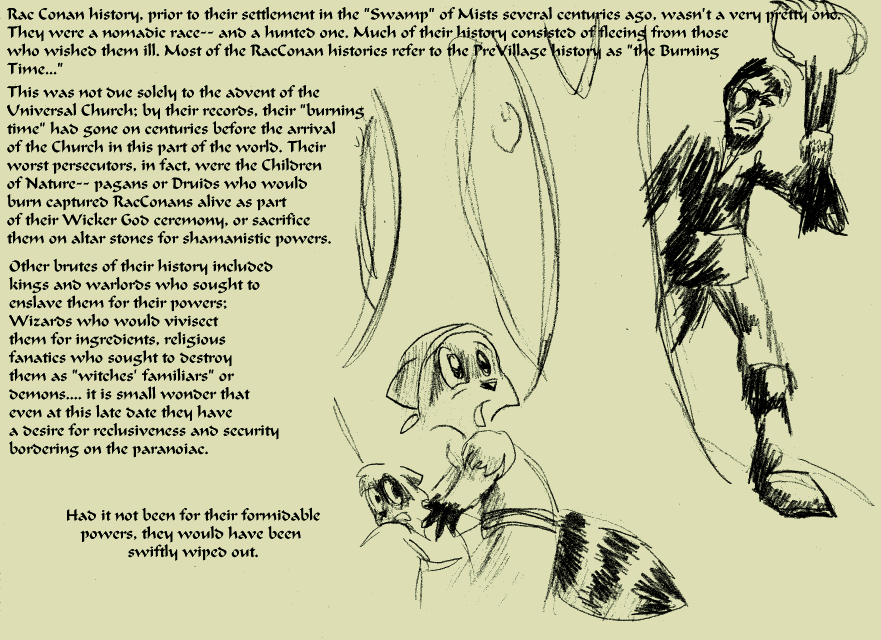 Rac Conan history, prior to their settlement in the "Swamp" of Mists several centuries ago, wasn't a very pretty one. They were a nomadic race-- and a hunted one. Much of their history consisted of fleeing from those who wished them ill. Most of the RacConan histories refer to the PreVillage history as "the Burning Time..."

This was not due solely to the advent of the Universal Church; by their records, their "burning time" had gone on centuries before the arrival of the Church in this part of the world. Their worst persecutors, in fact, were the Children of Nature-- pagans or Druids who would burn captured RacConans alive as part of their Wicker God ceremony, or sacrifice them on altar stones for shamanistic powers.

Other brutes of their history included kings and warlords who sought to enslave them for their powers; Wizards who would vivisect them for ingredients, religious fanatics who sought to destroy them as "witches' familiars" or demons.... it is small wonder that even at this late date they have a desire for reclusiveness and security bordering on the paranoiac.

Had it not been for their formidable powers, they would have been swiftly wiped out.